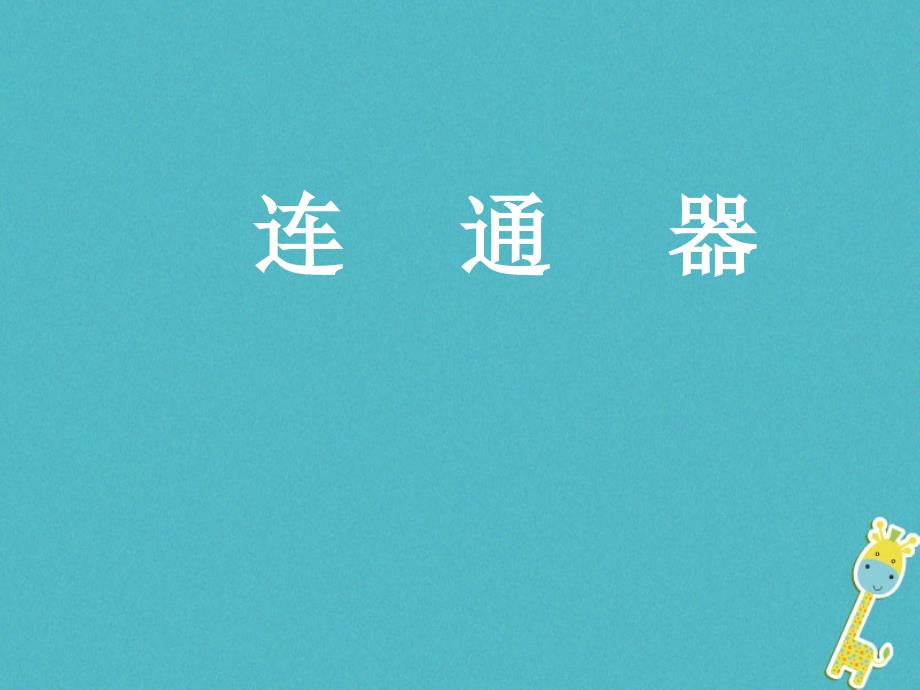 连　通　器